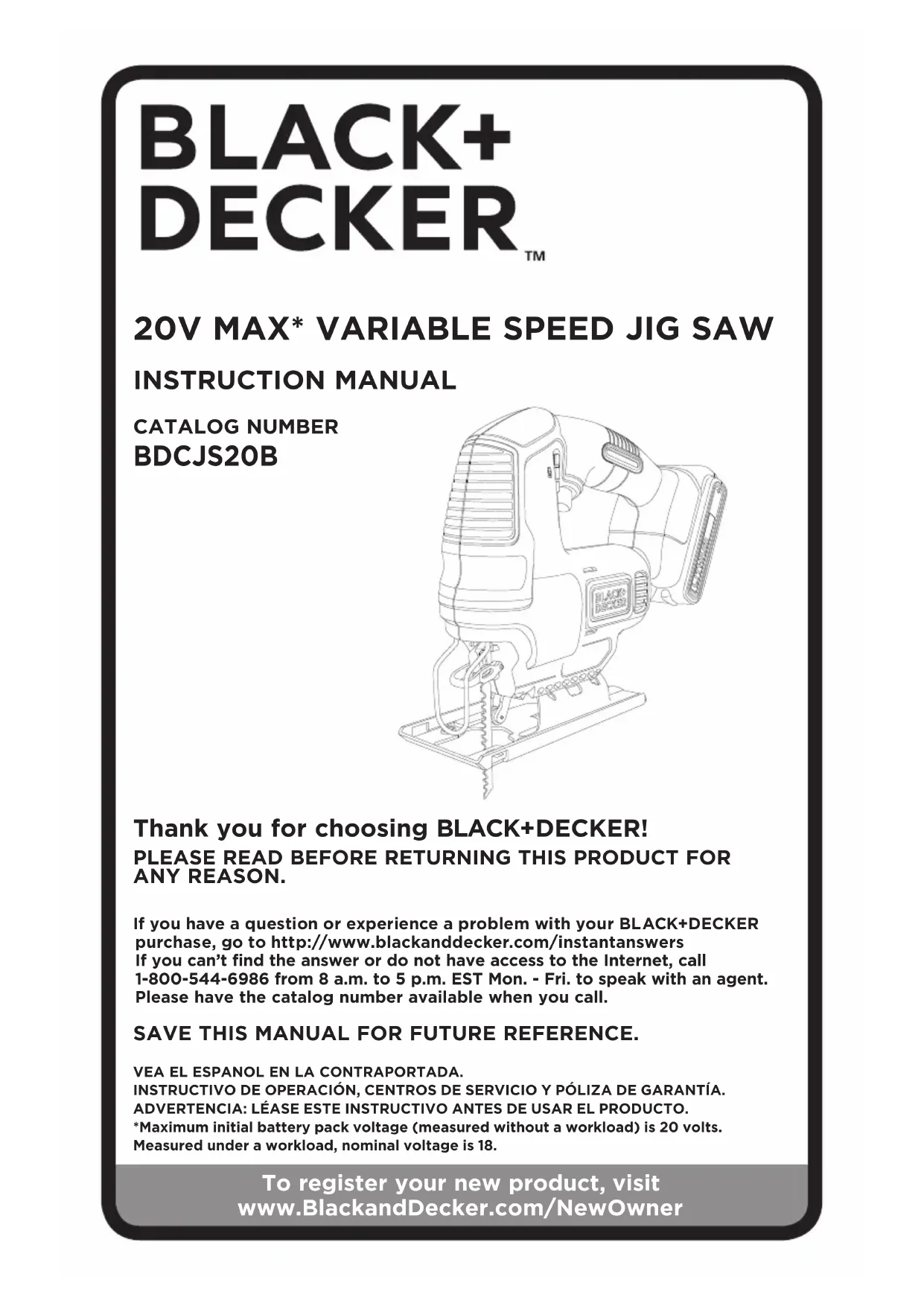 BLACK+
DECKER™

20V MAX* VARIABLE SPEED JIG SAW

INSTRUCTION MANUAL

CATALOG NUMBER
BDCJS20B

BLACK+
DECKER

Thank you for choosing BLACK+DECKER!
PLEASE READ BEFORE RETURNING THIS PRODUCT FOR ANY REASON.

If you have a question or experience a problem with your BLACK+DECKER purchase, go to http://www.blackanddecker.com/instantanswers
If you can't find the answer or do not have access to the Internet, call 1-800-544-6986 from 8 a.m. to 5 p.m. EST Mon. - Fri. to speak with an agent. Please have the catalog number available when you call.

SAVE THIS MANUAL FOR FUTURE REFERENCE.

VEA EL ESPANOL EN LA CONTRAPORTADA.
INSTRUCTIVO DE OPERACIÓN, CENTROS DE SERVICIO Y PÓLIZA DE GARANTÍA.
ADVERTENCIA: LÉASE ESTE INSTRUCTIVO ANTES DE USAR EL PRODUCTO.
*Maximum initial battery pack voltage (measured without a workload) is 20 volts. Measured under a workload, nominal voltage is 18.

To register your new product, visit
www.BlackandDecker.com/NewOwner